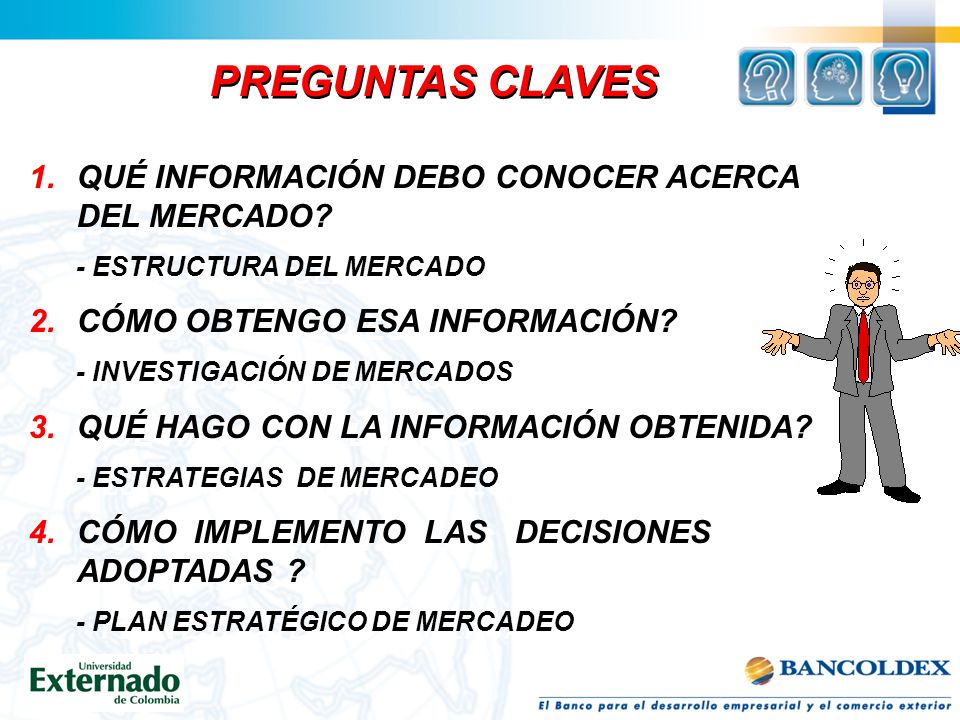 PREGUNTAS CLAVES

1. QUÉ INFORMACIÓN DEBO CONOCER ACERCA DEL MERCADO?

- ESTRUCTURA DEL MERCADO

2. CÓMO OBTENGO ESA INFORMACIÓN?

- INVESTIGACIÓN DE MERCADOS

3. QUÉ HAGO CON LA INFORMACIÓN OBTENIDA?

- ESTRATEGIAS DE MERCADEO

4. CÓMO IMPLEMENTO LAS DECISIONES ADOPTADAS ?

- PLAN ESTRATÉGICO DE MERCADEO

Universidad Externado de Colombia

BANCOLDEX

El Banco para el desarrollo empresarial y el comercio exterior